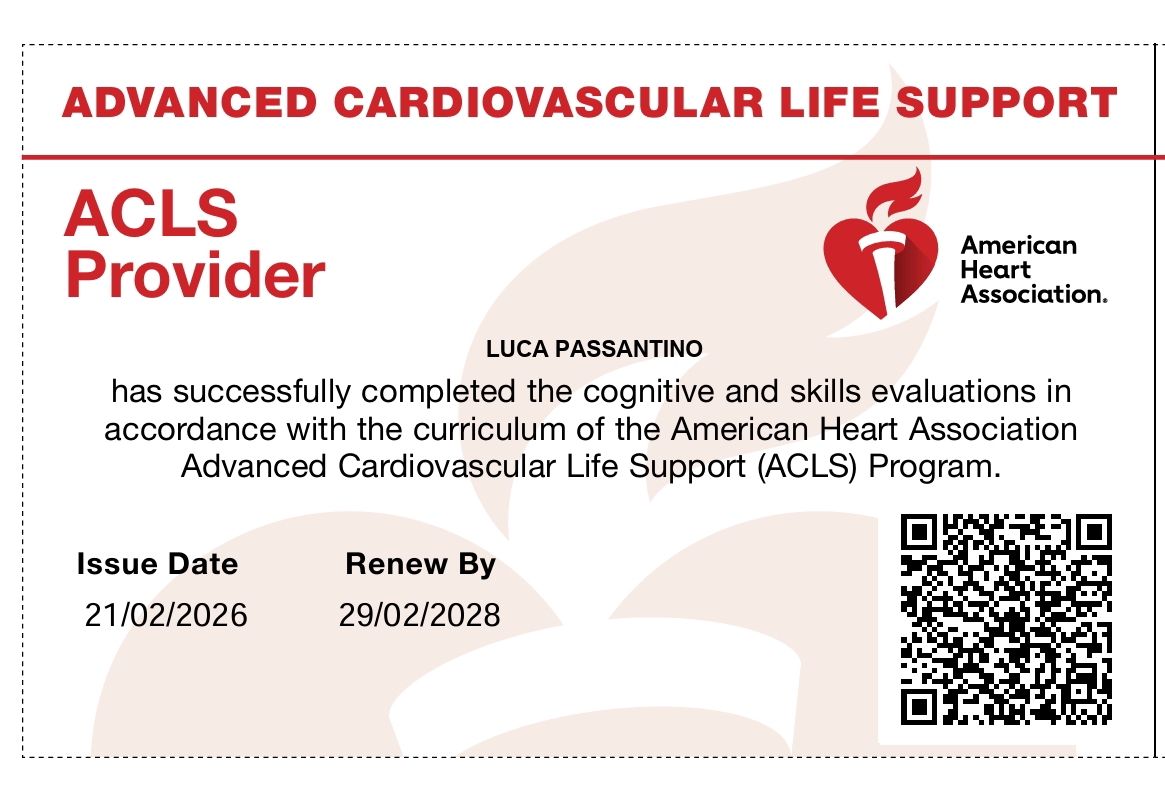 ADVANCED CARDIOVASCULAR LIFE SUPPORT

ACLS Provider

American Heart Association.

LUCA PASSANTINO

has successfully completed the cognitive and skills evaluations in accordance with the curriculum of the American Heart Association Advanced Cardiovascular Life Support (ACLS) Program.

Issue Date
21/02/2026

Renew By
29/02/2028